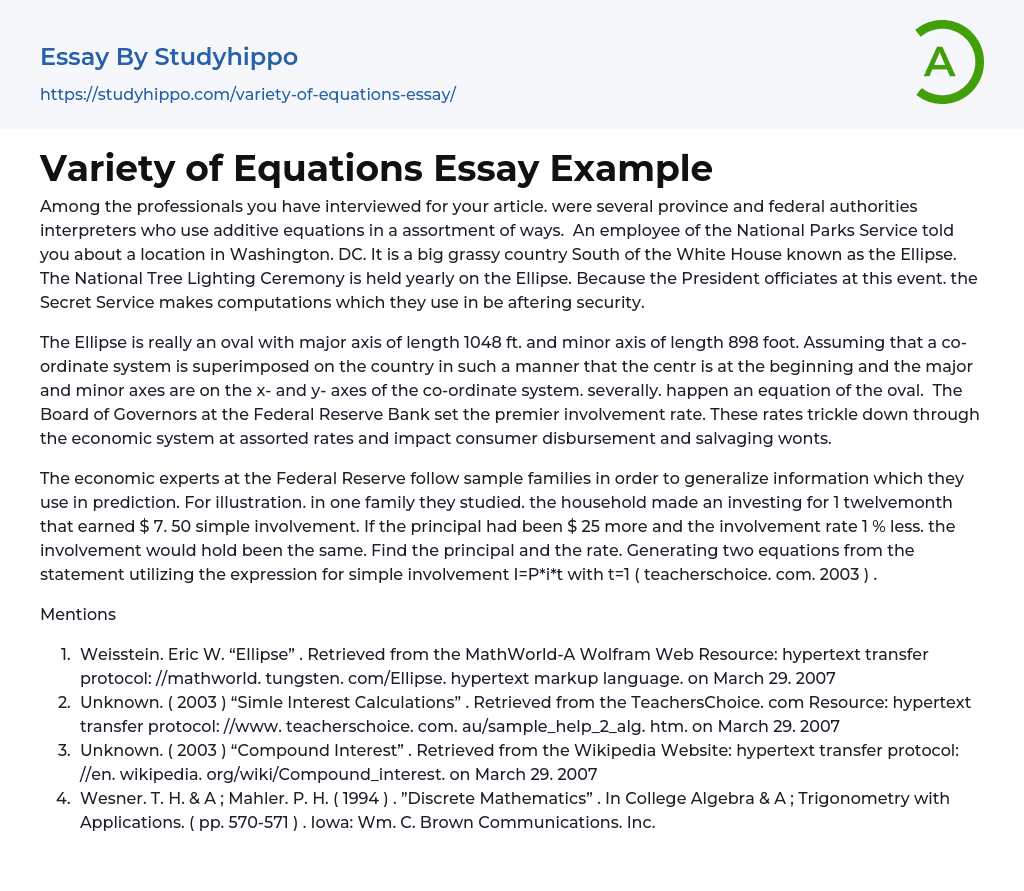 Essay By Studyhippo
https://studyhippo.com/variety-of-equations-essay/

A

Variety of Equations Essay Example

Among the professionals you have interviewed for your article. were several province and federal authorities interpreters who use additive equations in a assortment of ways. An employee of the National Parks Service told you about a location in Washington. DC. It is a big grassy country South of the White House known as the Ellipse. The National Tree Lighting Ceremony is held yearly on the Ellipse. Because the President officiates at this event. the Secret Service makes computations which they use in be aftering security.

The Ellipse is really an oval with major axis of length 1048 ft. and minor axis of length 898 foot. Assuming that a co-ordinate system is superimposed on the country in such a manner that the centr is at the beginning and the major and minor axes are on the x- and y- axes of the co-ordinate system. severally. happen an equation of the oval. The Board of Governors at the Federal Reserve Bank set the premier involvement rate. These rates trickle down through the economic system at assorted rates and impact consumer disbursement and salvaging wonts.

The economic experts at the Federal Reserve follow sample families in order to generalize information which they use in prediction. For illustration. in one family they studied. the household made an investing for 1 twelvemonth that earned $ 7. 50 simple involvement. If the principal had been $ 25 more and the involvement rate 1 % less. the involvement would hold been the same. Find the principal and the rate. Generating two equations from the statement utilizing the expression for simple involvement I=P*i*t with t=1 ( teacherschoice. com. 2003 ) .

Mentions

1. Weisstein. Eric W. “Ellipse” . Retrieved from the MathWorld-A Wolfram Web Resource: hypertext transfer protocol: //mathworld. tungsten. com/Ellipse. hypertext markup language. on March 29. 2007
2. Unknown. ( 2003 ) “Simle Interest Calculations” . Retrieved from the TeachersChoice. com Resource: hypertext transfer protocol: //www. teacherschoice. com. au/sample_help_2_alg. htm. on March 29. 2007
3. Unknown. ( 2003 ) “Compound Interest” . Retrieved from the Wikipedia Website: hypertext transfer protocol: //en. wikipedia. org/wiki/Compound_interest. on March 29. 2007
4. Wesner. T. H. & A ; Mahler. P. H. ( 1994 ) . ”Discrete Mathematics” . In College Algebra & A ; Trigonometry with Applications. ( pp. 570-571 ) . Iowa: Wm. C. Brown Communications. Inc.